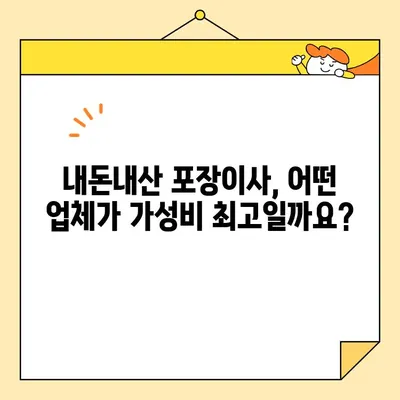 내돈내산 포장이사, 어떤 업체가 가성비 최고일까요?